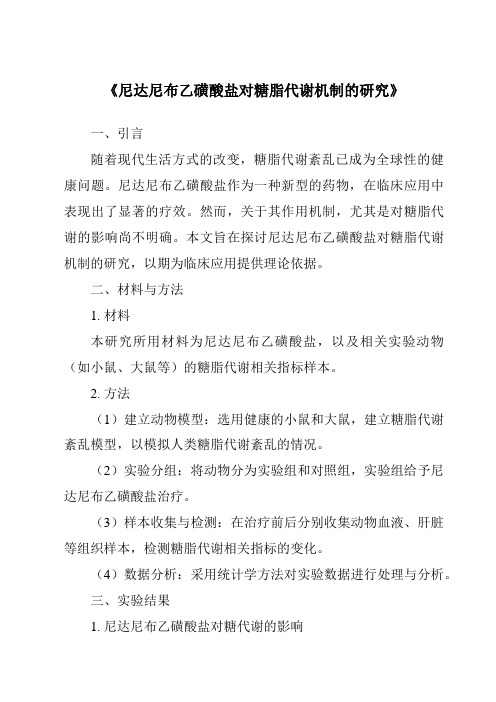 《尼达尼布乙磺酸盐对糖脂代谢机制的研究》

一、引言

随着现代生活方式的改变，糖脂代谢紊乱已成为全球性的健康问题。尼达尼布乙磺酸盐作为一种新型的药物，在临床应用中表现出了显著的疗效。然而，关于其作用机制，尤其是对糖脂代谢的影响尚不明确。本文旨在探讨尼达尼布乙磺酸盐对糖脂代谢机制的研究，以期为临床应用提供理论依据。

二、材料与方法

1. 材料

本研究所用材料为尼达尼布乙磺酸盐，以及相关实验动物（如小鼠、大鼠等）的糖脂代谢相关指标样本。

2. 方法

（1）建立动物模型：选用健康的小鼠和大鼠，建立糖脂代谢紊乱模型，以模拟人类糖脂代谢紊乱的情况。

（2）实验分组：将动物分为实验组和对照组，实验组给予尼达尼布乙磺酸盐治疗。

（3）样本收集与检测：在治疗前后分别收集动物血液、肝脏等组织样本，检测糖脂代谢相关指标的变化。

（4）数据分析：采用统计学方法对实验数据进行处理与分析。

三、实验结果

1. 尼达尼布乙磺酸盐对糖代谢的影响